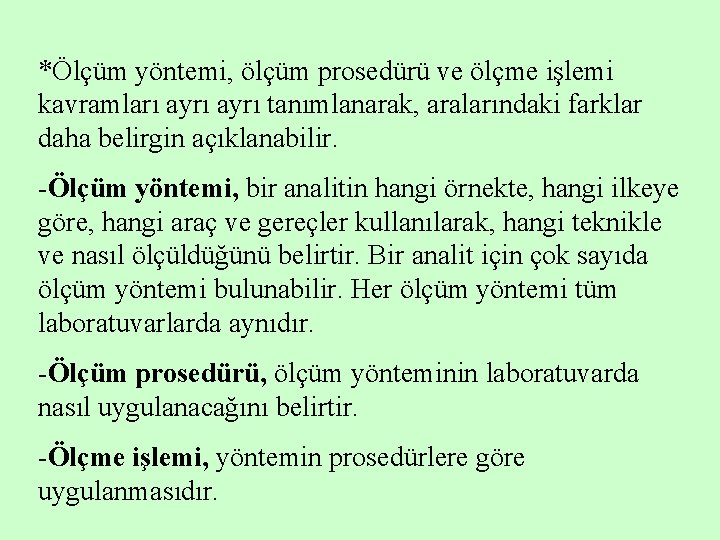 *Ölçüm yöntemi, ölçüm prosedürü ve ölçme işlemi kavramları ayrı ayrı tanımlanarak, aralarındaki farklar daha belirgin açıklanabilir.

-Ölçüm yöntemi, bir analitin hangi örnekte, hangi ilkeye göre, hangi araç ve gereçler kullanılarak, hangi teknikle ve nasıl ölçüldüğünü belirtir. Bir analit için çok sayıda ölçüm yöntemi bulunabilir. Her ölçüm yöntemi tüm laboratuvarlarda aynıdır.

-Ölçüm prosedürü, ölçüm yönteminin laboratuvarda nasıl uygulanacağını belirtir.

-Ölçme işlemi, yöntemin prosedürlere göre uygulanmasıdır.